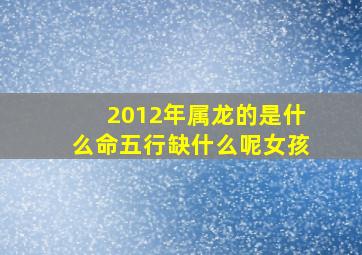 2012年属龙的是什么命五行缺什么呢女孩